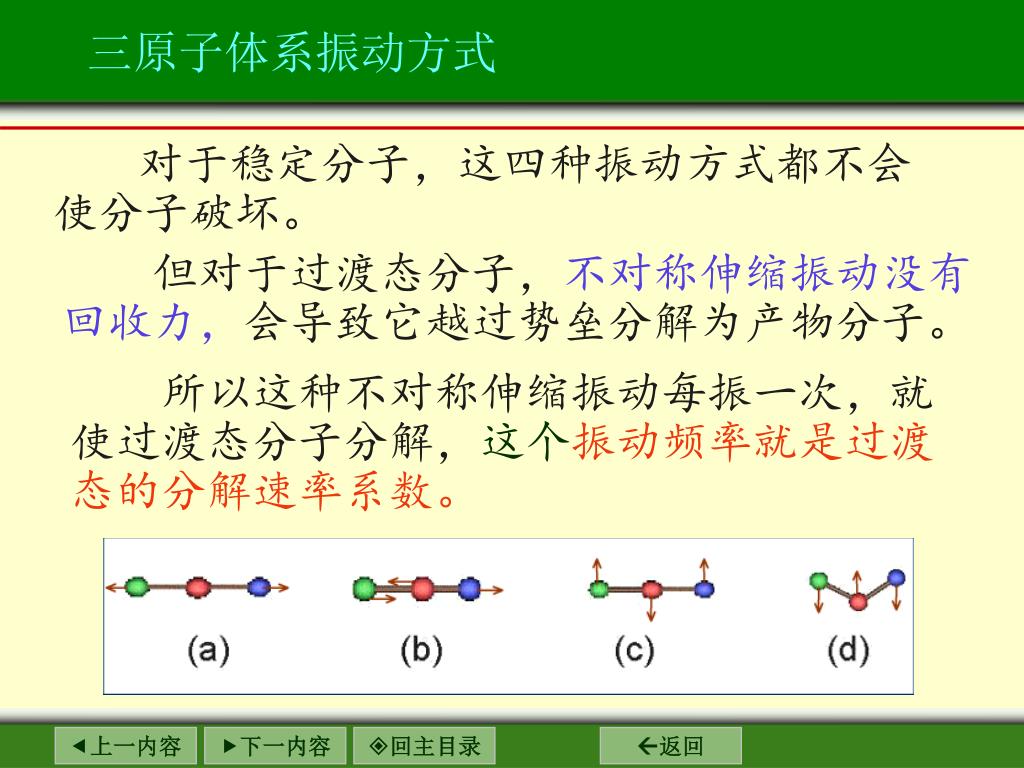 三原子体系振动方式

对于稳定分子，这四种振动方式都不会使分子破坏。

但对于过渡态分子，不对称伸缩振动没有回收力，会导致它越过势垒分解为产物分子。

所以这种不对称伸缩振动每振一次，就使过渡态分子分解，这个振动频率就是过渡态的分解速率系数。

(a) (b) (c) (d)

◀上一内容 ▶下一内容 ◈回主目录 ←返回